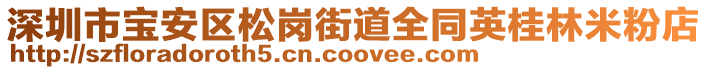 深圳市宝安区松岗街道全同英桂林米粉店
http://szfloradoroth5.cn.coovee.com